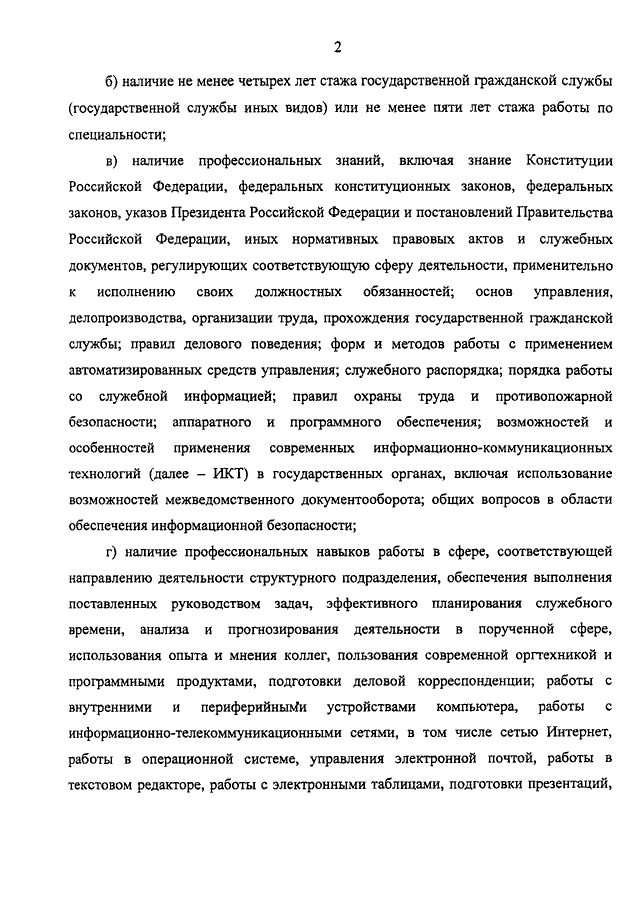 2

б) наличие не менее четырех лет стажа государственной гражданской службы (государственной службы иных видов) или не менее пяти лет стажа работы по специальности;

в) наличие профессиональных знаний, включая знание Конституции Российской Федерации, федеральных конституционных законов, федеральных законов, указов Президента Российской Федерации и постановлений Правительства Российской Федерации, иных нормативных правовых актов и служебных документов, регулирующих соответствующую сферу деятельности, применительно к исполнению своих должностных обязанностей; основ управления, делопроизводства, организации труда, прохождения государственной гражданской службы; правил делового поведения; форм и методов работы с применением автоматизированных средств управления; служебного распорядка; порядка работы со служебной информацией; правил охраны труда и противопожарной безопасности; аппаратного и программного обеспечения; возможностей и особенностей применения современных информационно-коммуникационных технологий (далее – ИКТ) в государственных органах, включая использование возможностей межведомственного документооборота; общих вопросов в области обеспечения информационной безопасности;

г) наличие профессиональных навыков работы в сфере, соответствующей направлению деятельности структурного подразделения, обеспечения выполнения поставленных руководством задач, эффективного планирования служебного времени, анализа и прогнозирования деятельности в порученной сфере, использования опыта и мнения коллег, пользования современной оргтехникой и программными продуктами, подготовки деловой корреспонденции; работы с внутренними и периферийными устройствами компьютера, работы с информационно-телекоммуникационными сетями, в том числе сетью Интернет, работы в операционной системе, управления электронной почтой, работы в текстовом редакторе, работы с электронными таблицами, подготовки презентаций,